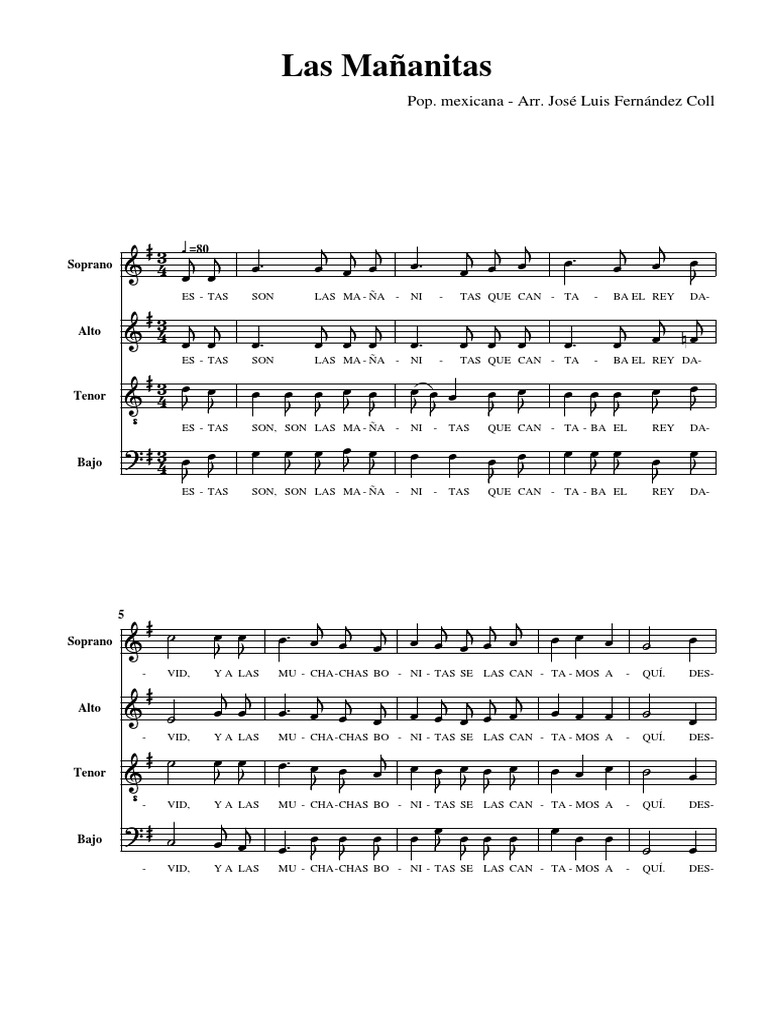 Las Mañanitas

Pop. mexicana - Arr. José Luis Fernández Coll

♩=80

Soprano
ES - TAS SON LAS MA - ÑA - NI - TAS QUE CAN - TA - BA EL REY DA-

Alto
ES - TAS SON LAS MA - ÑA - NI - TAS QUE CAN - TA - BA EL REY DA-

Tenor
ES - TAS SON, SON LAS MA - ÑA - NI - TAS QUE CAN - TA - BA EL REY DA-

Bajo
ES - TAS SON, SON LAS MA - ÑA - NI - TAS QUE CAN - TA - BA EL REY DA-

5

Soprano
- VID, Y A LAS MU - CHA - CHAS BO - NI - TAS SE LAS CAN - TA - MOS A - QUÍ. DES-

Alto
- VID, Y A LAS MU - CHA - CHAS BO - NI - TAS SE LAS CAN - TA - MOS A - QUÍ. DES-

Tenor
- VID, Y A LAS MU - CHA - CHAS BO - NI - TAS SE LAS CAN - TA - MOS A - QUÍ. DES-

Bajo
- VID, Y A LAS MU - CHA - CHAS BO - NI - TAS SE LAS CAN - TA - MOS A - QUÍ. DES-